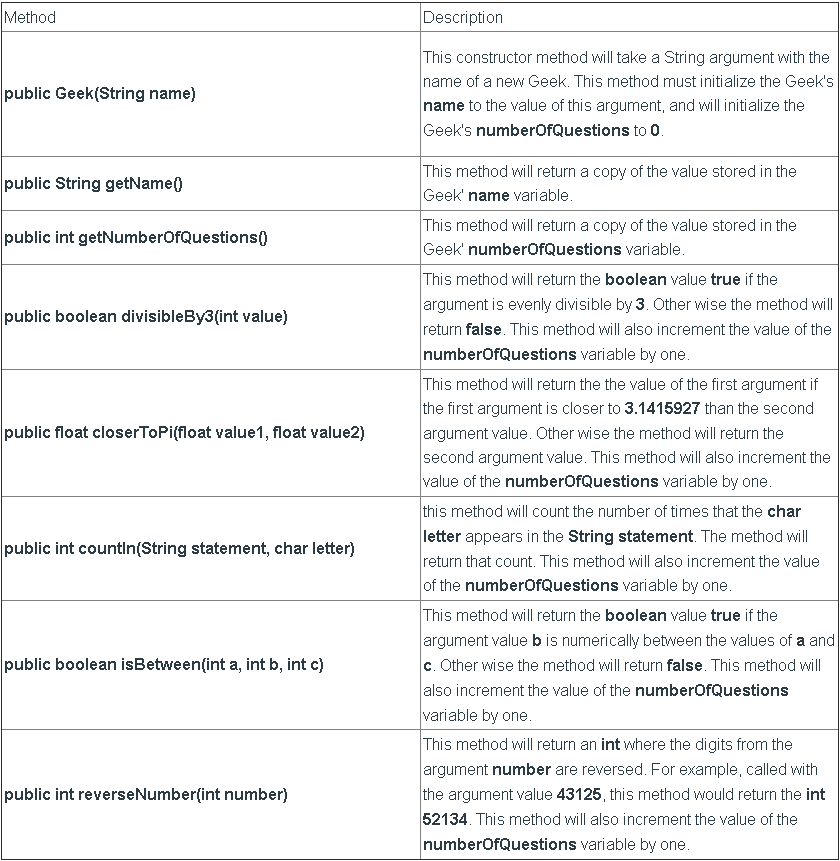 | Method | Description |
|---|---|
| public Geek(String name) | This constructor method will take a String argument with the name of a new Geek. This method must initialize the Geek's name to the value of this argument, and will initialize the Geek's numberOfQuestions to 0. |
| public String getName() | This method will return a copy of the value stored in the Geek' name variable. |
| public int getNumberOfQuestions() | This method will return a copy of the value stored in the Geek' numberOfQuestions variable. |
| public boolean divisibleBy3(int value) | This method will return the boolean value true if the argument is evenly divisible by 3. Other wise the method will return false. This method will also increment the value of the numberOfQuestions variable by one. |
| public float closerToPi(float value1, float value2) | This method will return the the value of the first argument if the first argument is closer to 3.1415927 than the second argument value. Other wise the method will return the second argument value. This method will also increment the value of the numberOfQuestions variable by one. |
| public int countIn(String statement, char letter) | this method will count the number of times that the char letter appears in the String statement. The method will return that count. This method will also increment the value of the numberOfQuestions variable by one. |
| public boolean isBetween(int a, int b, int c) | This method will return the boolean value true if the argument value b is numerically between the values of a and c. Other wise the method will return false. This method will also increment the value of the numberOfQuestions variable by one. |
| public int reverseNumber(int number) | This method will return an int where the digits from the argument number are reversed. For example, called with the argument value 43125, this method would return the int 52134. This method will also increment the value of the numberOfQuestions variable by one. |